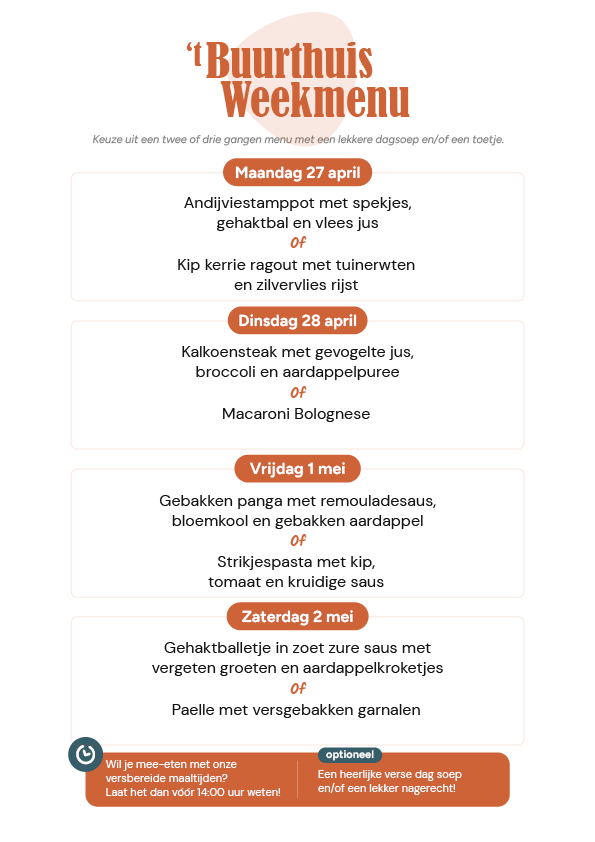 't Buurthuis Weekmenu

Keuze uit een twee of drie gangen menu met een lekkere dagsoep en/of een toetje.

Maandag 27 april

Andijviestamppot met spekjes, gehaktbal en vlees jus

Of

Kip kerrie ragout met tuinerwten en zilvervlies rijst

Dinsdag 28 april

Kalkoensteak met gevogelte jus, broccoli en aardappelpuree

Of

Macaroni Bolognese

Vrijdag 1 mei

Gebakken panga met remouladesaus, bloemkool en gebakken aardappel

Of

Strikjespasta met kip, tomaat en kruidige saus

Zaterdag 2 mei

Gehaktballetje in zoet zure saus met vergeten groeten en aardappelkroketjes

Of

Paelle met versgebakken garnalen

Wil je mee-eten met onze versbereide maaltijden? Laat het dan vóór 14:00 uur weten!

optioneel

Een heerlijke verse dag soep en/of een lekker nagerecht!